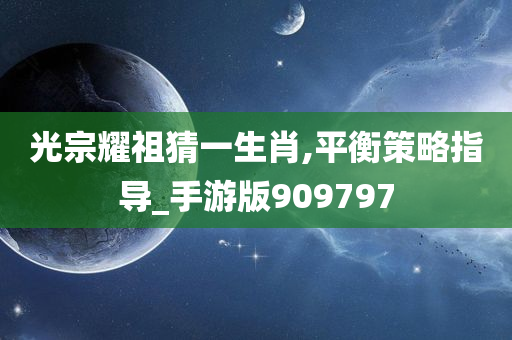 光宗耀祖猜一生肖,平衡策略指导_手游版909797